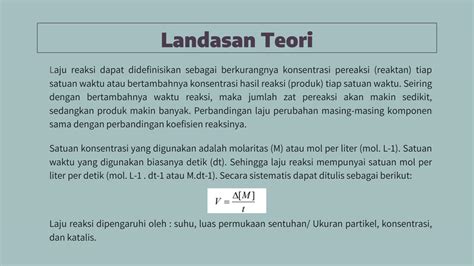 Landasan Teori

Laju reaksi dapat didefinisikan sebagai berkurangnya konsentrasi pereaksi (reaktan) tiap satuan waktu atau bertambahnya konsentrasi hasil reaksi (produk) tiap satuan waktu. Seiring dengan bertambahnya waktu reaksi, maka jumlah zat pereaksi akan makin sedikit, sedangkan produk makin banyak. Perbandingan laju perubahan masing-masing komponen sama dengan perbandingan koefisien reaksinya.

Satuan konsentrasi yang digunakan adalah molaritas (M) atau mol per liter (mol. L-1). Satuan waktu yang digunakan biasanya detik (dt). Sehingga laju reaksi mempunyai satuan mol per liter per detik (mol. L-1 . dt-1 atau M.dt-1). Secara sistematis dapat ditulis sebagai berikut:

$V = \frac{\Delta[M]}{t}$

Laju reaksi dipengaruhi oleh : suhu, luas permukaan sentuhan/ Ukuran partikel, konsentrasi, dan katalis.